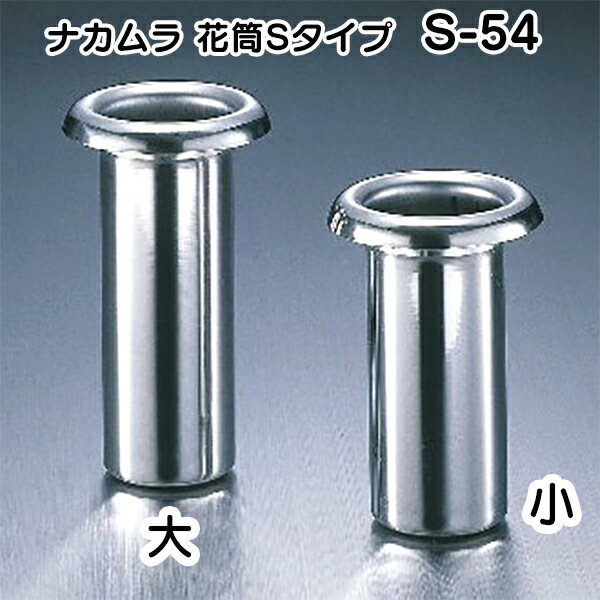 ナカムラ 花筒Sタイプ S-54

大

小